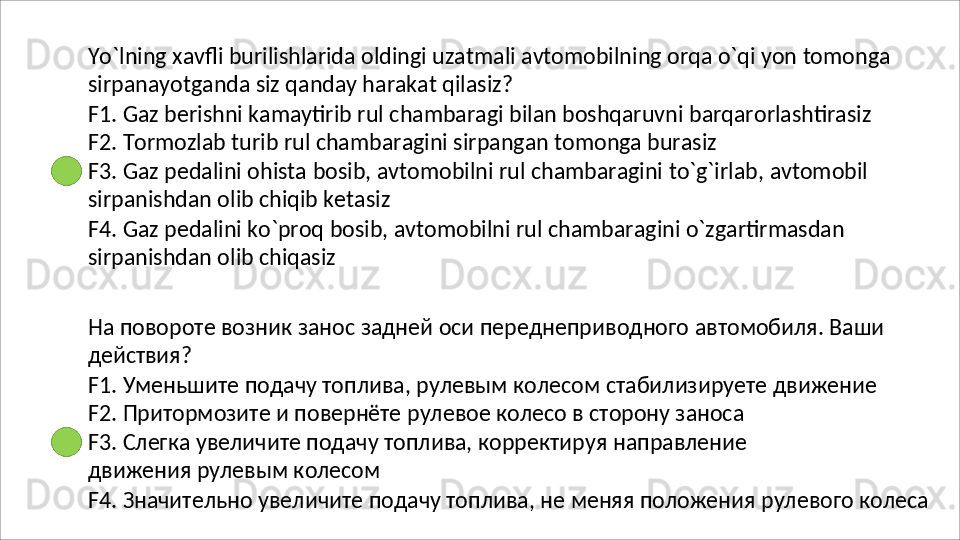 Yo`lning xavfli burilishlarida oldingi uzatmali avtomobilning orqa o`qi yon tomonga sirpanayotganda siz qanday harakat qilasiz?

F1. Gaz berishni kamaytirib rul chambaragi bilan boshqaruvni barqarorlashtirasiz

F2. Tormozlab turib rul chambaragini sirpangan tomonga burasiz

F3. Gaz pedalini ohista bosib, avtomobilni rul chambaragini to`g`irlab, avtomobil sirpanishdan olib chiqib ketasiz

F4. Gaz pedalini ko`proq bosib, avtomobilni rul chambaragini o`zgartirmasdan sirpanishdan olib chiqasiz

На повороте возник занос задней оси переднеприводного автомобиля. Ваши действия?

F1. Уменьшите подачу топлива, рулевым колесом стабилизируете движение

F2. Притормозите и повернёте рулевое колесо в сторону заноса

F3. Слегка увеличите подачу топлива, корректируя направление движения рулевым колесом

F4. Значительно увеличите подачу топлива, не меняя положения рулевого колеса

Docx.uz